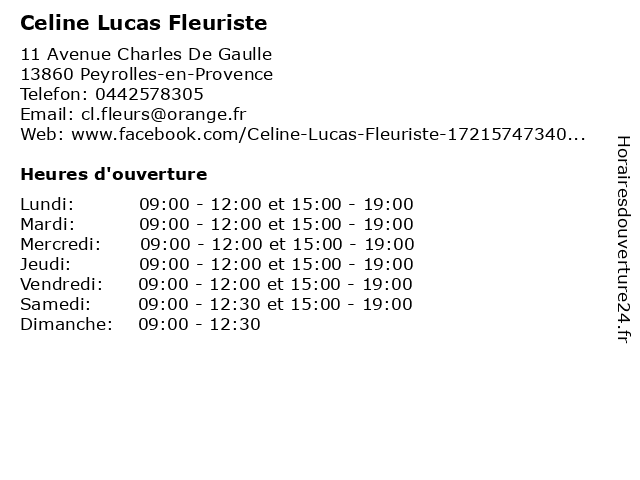 Celine Lucas Fleuriste

11 Avenue Charles De Gaulle
13860 Peyrolles-en-Provence
Telefon: 0442578305
Email: cl.fleurs@orange.fr
Web: www.facebook.com/Celine-Lucas-Fleuriste-17215747340...

Heures d'ouverture

| | |
|---|---|
| Lundi: | 09:00 - 12:00 et 15:00 - 19:00 |
| Mardi: | 09:00 - 12:00 et 15:00 - 19:00 |
| Mercredi: | 09:00 - 12:00 et 15:00 - 19:00 |
| Jeudi: | 09:00 - 12:00 et 15:00 - 19:00 |
| Vendredi: | 09:00 - 12:00 et 15:00 - 19:00 |
| Samedi: | 09:00 - 12:30 et 15:00 - 19:00 |
| Dimanche: | 09:00 - 12:30 |

Horairesdouverture24.fr